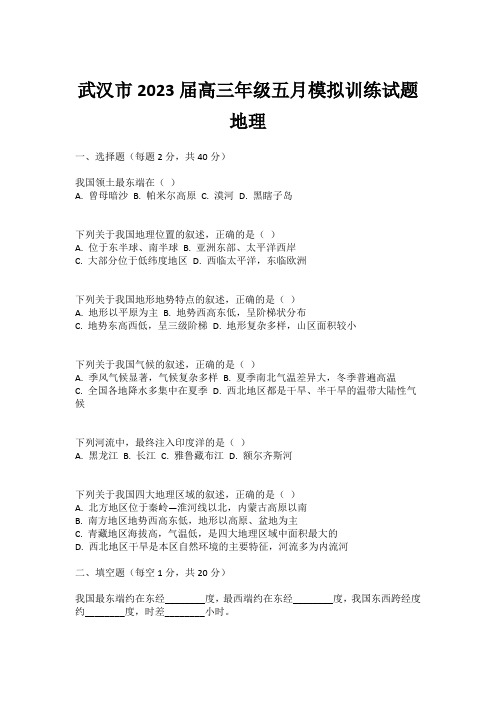 武汉市 2023 届高三年级五月模拟训练试题
地理

一、选择题（每题 2 分，共 40 分）

我国领土最东端在（ ）
A. 曾母暗沙 B. 帕米尔高原 C. 漠河 D. 黑瞎子岛

下列关于我国地理位置的叙述，正确的是（ ）
A. 位于东半球、南半球 B. 亚洲东部、太平洋西岸
C. 大部分位于低纬度地区 D. 西临太平洋，东临欧洲

下列关于我国地形地势特点的叙述，正确的是（ ）
A. 地形以平原为主 B. 地势西高东低，呈阶梯状分布
C. 地势东高西低，呈三级阶梯 D. 地形复杂多样，山区面积较小

下列关于我国气候的叙述，正确的是（ ）
A. 季风气候显著，气候复杂多样 B. 夏季南北气温差异大，冬季普遍高温
C. 全国各地降水多集中在夏季 D. 西北地区都是干旱、半干旱的温带大陆性气候

下列河流中，最终注入印度洋的是（ ）
A. 黑龙江 B. 长江 C. 雅鲁藏布江 D. 额尔齐斯河

下列关于我国四大地理区域的叙述，正确的是（ ）
A. 北方地区位于秦岭—淮河线以北，内蒙古高原以南
B. 南方地区地势西高东低，地形以高原、盆地为主
C. 青藏地区海拔高，气温低，是四大地理区域中面积最大的
D. 西北地区干旱是本区自然环境的主要特征，河流多为内流河

二、填空题（每空 1 分，共 20 分）

我国最东端约在东经________度，最西端约在东经________度，我国东西跨经度约________度，时差________小时。